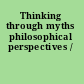 Thinking through myths philosophical perspectives /